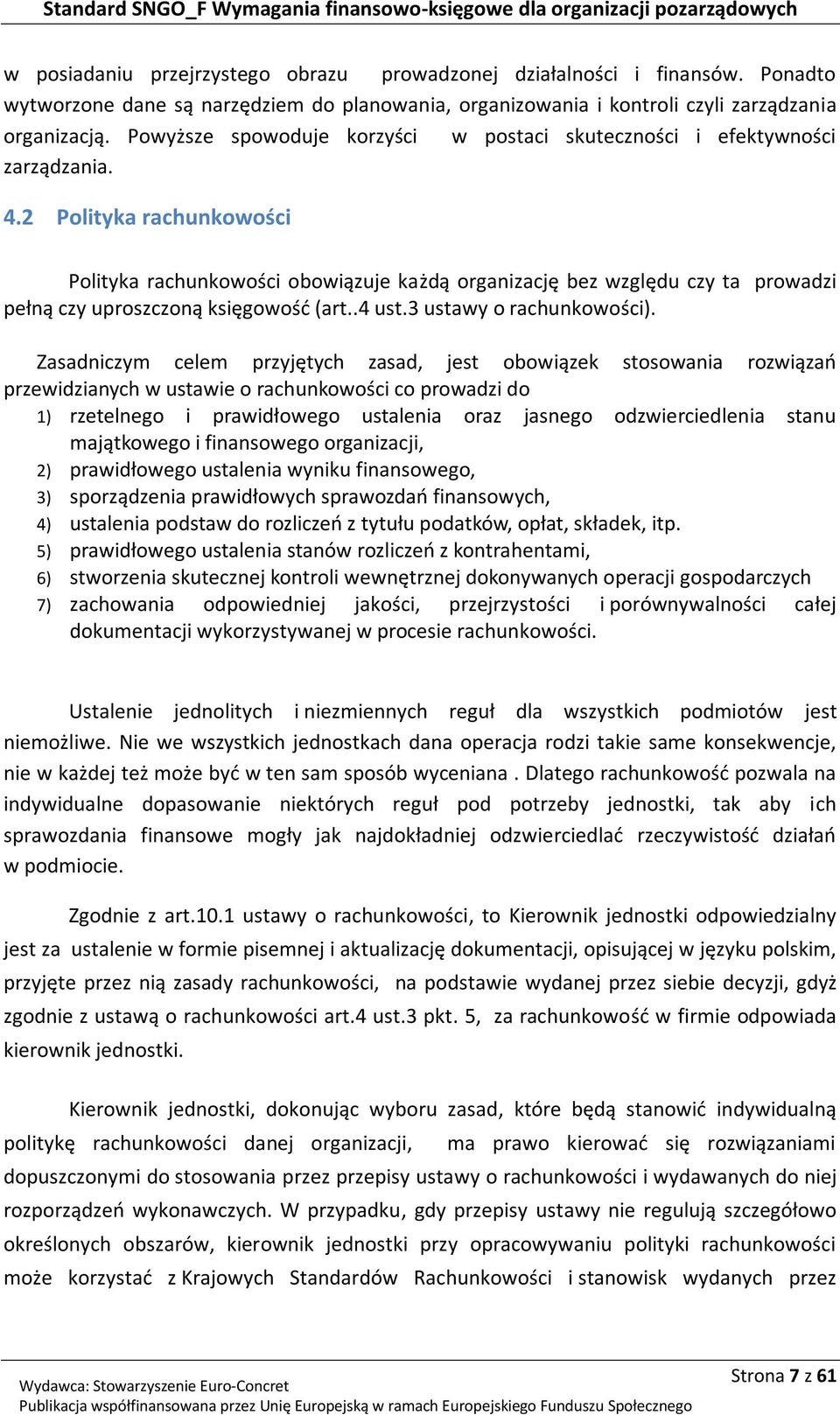 Standard SNGO_F Wymagania finansowo-księgowe dla organizacji pozarządowych

w posiadaniu przejrzystego obrazu prowadzonej działalności i finansów. Ponadto wytworzone dane są narzędziem do planowania, organizowania i kontroli czyli zarządzania organizacją. Powyższe spowoduje korzyści w postaci skuteczności i efektywności zarządzania.

4.2 Polityka rachunkowości

Polityka rachunkowości obowiązuje każdą organizację bez względu czy ta prowadzi pełną czy uproszczoną księgowość (art..4 ust.3 ustawy o rachunkowości).

Zasadniczym celem przyjętych zasad, jest obowiązek stosowania rozwiązań przewidzianych w ustawie o rachunkowości co prowadzi do
1) rzetelnego i prawidłowego ustalenia oraz jasnego odzwierciedlenia stanu majątkowego i finansowego organizacji,
2) prawidłowego ustalenia wyniku finansowego,
3) sporządzenia prawidłowych sprawozdań finansowych,
4) ustalenia podstaw do rozliczeń z tytułu podatków, opłat, składek, itp.
5) prawidłowego ustalenia stanów rozliczeń z kontrahentami,
6) stworzenia skutecznej kontroli wewnętrznej dokonywanych operacji gospodarczych
7) zachowania odpowiedniej jakości, przejrzystości i porównywalności całej dokumentacji wykorzystywanej w procesie rachunkowości.

Ustalenie jednolitych i niezmiennych reguł dla wszystkich podmiotów jest niemożliwe. Nie we wszystkich jednostkach dana operacja rodzi takie same konsekwencje, nie w każdej też może być w ten sam sposób wyceniana . Dlatego rachunkowość pozwala na indywidualne dopasowanie niektórych reguł pod potrzeby jednostki, tak aby ich sprawozdania finansowe mogły jak najdokładniej odzwierciedlać rzeczywistość działań w podmiocie.

Zgodnie z art.10.1 ustawy o rachunkowości, to Kierownik jednostki odpowiedzialny jest za ustalenie w formie pisemnej i aktualizację dokumentacji, opisującej w języku polskim, przyjęte przez nią zasady rachunkowości, na podstawie wydanej przez siebie decyzji, gdyż zgodnie z ustawą o rachunkowości art.4 ust.3 pkt. 5, za rachunkowość w firmie odpowiada kierownik jednostki.

Kierownik jednostki, dokonując wyboru zasad, które będą stanowić indywidualną politykę rachunkowości danej organizacji, ma prawo kierować się rozwiązaniami dopuszczonymi do stosowania przez przepisy ustawy o rachunkowości i wydawanych do niej rozporządzeń wykonawczych. W przypadku, gdy przepisy ustawy nie regulują szczegółowo określonych obszarów, kierownik jednostki przy opracowywaniu polityki rachunkowości może korzystać z Krajowych Standardów Rachunkowości i stanowisk wydanych przez

Wydawca: Stowarzyszenie Euro-Concret
Publikacja współfinansowana przez Unię Europejską w ramach Europejskiego Funduszu Społecznego
Strona 7 z 61